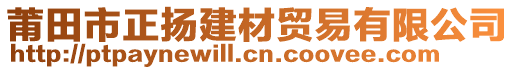 莆田市正扬建材贸易有限公司
http://ptpaynewill.cn.coovee.com